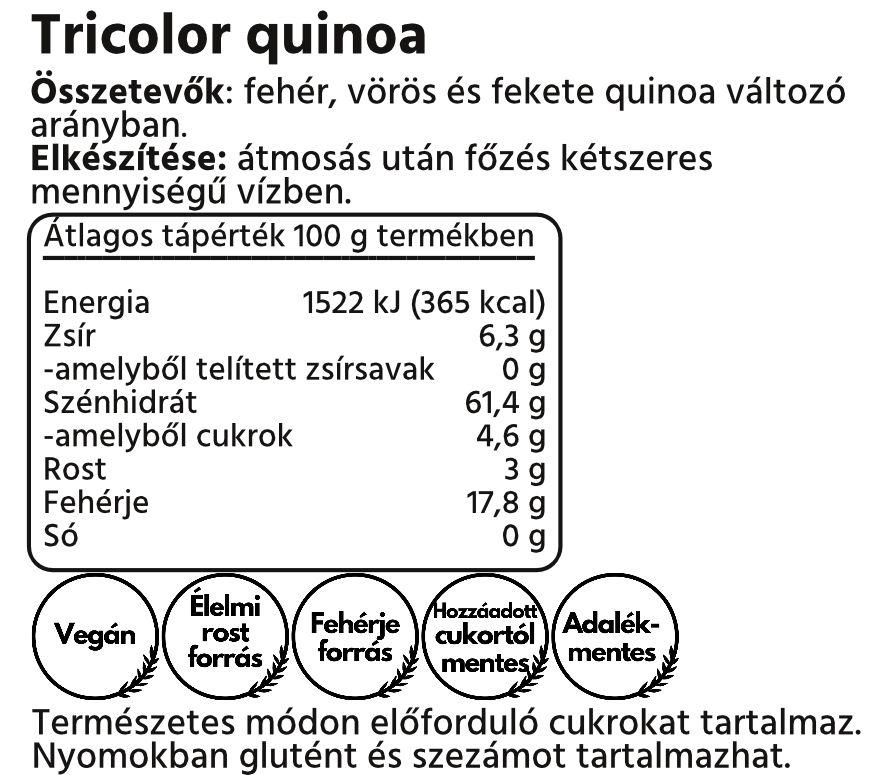 Tricolor quinoa

Összetevők: fehér, vörös és fekete quinoa változó arányban.
Elkészítése: átmosás után főzés kétszeres mennyiségű vízben.

Átlagos tápérték 100 g termékben

| | |
|---|---|
| Energia | 1522 kJ (365 kcal) |
| Zsír | 6,3 g |
| -amelyből telített zsírsavak | 0 g |
| Szénhidrát | 61,4 g |
| -amelyből cukrok | 4,6 g |
| Rost | 3 g |
| Fehérje | 17,8 g |
| Só | 0 g |

Vegán

Élelmi rost forrás

Fehérje forrás

Hozzáadott cukortól mentes

Adalék-mentes

Természetes módon előforduló cukrokat tartalmaz.
Nyomokban glutént és szezámot tartalmazhat.